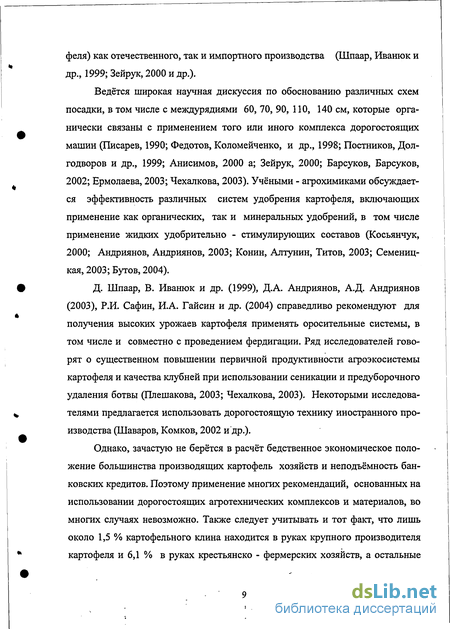 феля) как отечественного, так и импортного производства (Шпаар, Иванюк и др., 1999; Зейрук, 2000 и др.).

Ведётся широкая научная дискуссия по обоснованию различных схем посадки, в том числе с междурядиями 60, 70, 90, 110, 140 см, которые органически связаны с применением того или иного комплекса дорогостоящих машин (Писарев, 1990; Федотов, Коломейченко, и др., 1998; Постников, Долгодворов и др., 1999; Анисимов, 2000 а; Зейрук, 2000; Барсуков, Барсуков, 2002; Ермолаева, 2003; Чехалкова, 2003). Учёными - агрохимиками обсуждается эффективность различных систем удобрения картофеля, включающих применение как органических, так и минеральных удобрений, в том числе применение жидких удобрительно - стимулирующих составов (Косьянчук, 2000; Андриянов, Андриянов, 2003; Конин, Алтунин, Титов, 2003; Семеницкая, 2003; Бутов, 2004).

Д. Шпаар, В. Иванюк и др. (1999), Д.А. Андриянов, А.Д. Андриянов (2003), Р.И. Сафин, И.А. Гайсин и др. (2004) справедливо рекомендуют для получения высоких урожаев картофеля применять оросительные системы, в том числе и совместно с проведением фердигации. Ряд исследователей говорят о существенном повышении первичной продуктивности агроэкосистемы картофеля и качества клубней при использовании сеникации и предуборочного удаления ботвы (Плешакова, 2003; Чехалкова, 2003). Некоторыми исследователями предлагается использовать дорогостоящую технику иностранного производства (Шаваров, Комков, 2002 и др.).

Однако, зачастую не берётся в расчёт бедственное экономическое положение большинства производящих картофель хозяйств и неподъёмность банковских кредитов. Поэтому применение многих рекомендаций, основанных на использовании дорогостоящих агротехнических комплексов и материалов, во многих случаях невозможно. Также следует учитывать и тот факт, что лишь около 1,5 % картофельного клина находится в руках крупного производителя картофеля и 6,1 % в руках крестьянско - фермерских хозяйств, а остальные

9

dsLib.net
библиотека диссертаций